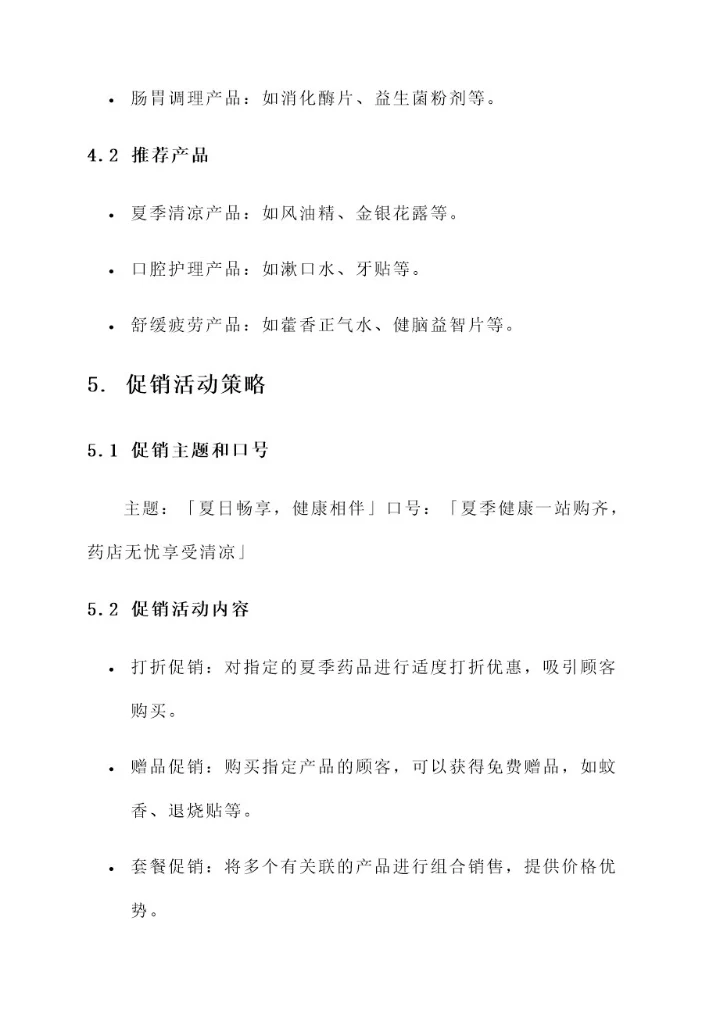 • 肠胃调理产品：如消化酶片、益生菌粉剂等。

4.2 推荐产品

• 夏季清凉产品：如风油精、金银花露等。

• 口腔护理产品：如漱口水、牙贴等。

• 舒缓疲劳产品：如藿香正气水、健脑益智片等。

5. 促销活动策略

5.1 促销主题和口号

主题：「夏日畅享，健康相伴」口号：「夏季健康一站购齐，药店无忧享受清凉」

5.2 促销活动内容

• 打折促销：对指定的夏季药品进行适度打折优惠，吸引顾客购买。

• 赠品促销：购买指定产品的顾客，可以获得免费赠品，如蚊香、退烧贴等。

• 套餐促销：将多个有关联的产品进行组合销售，提供价格优势。